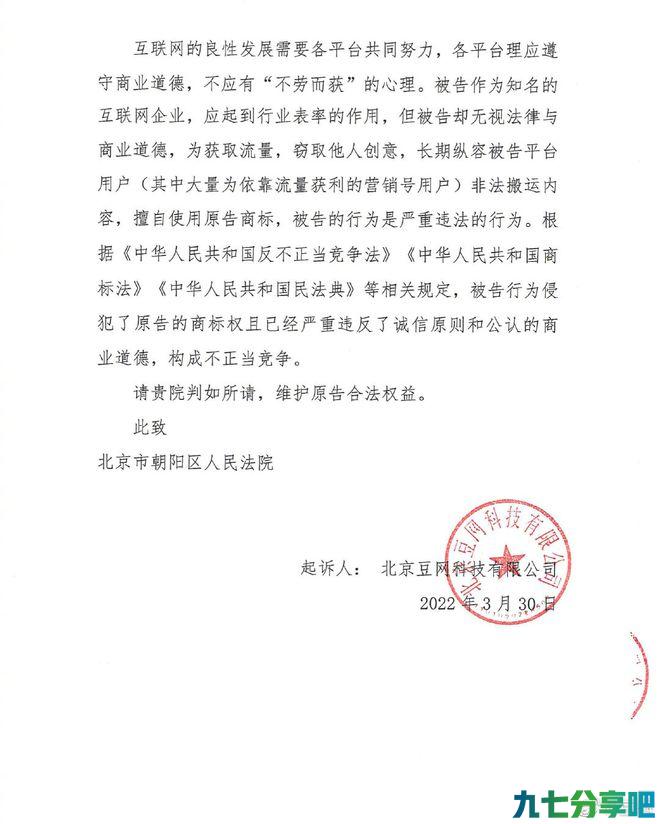 互联网的良性发展需要各平台共同努力，各平台理应遵守商业道德，不应有“不劳而获”的心理。被告作为知名的互联网企业，应起到行业表率的作用，但被告却无视法律与商业道德，为获取流量，窃取他人创意，长期纵容被告平台用户（其中大量为依靠流量获利的营销号用户）非法搬运内容，擅自使用原告商标，被告的行为是严重违法的行为。根据《中华人民共和国反不正当竞争法》《中华人民共和国商标法》《中华人民共和国民法典》等相关规定，被告行为侵犯了原告的商标权且已经严重违反了诚信原则和公认的商业道德，构成不正当竞争。

请贵院判如所请，维护原告合法权益。

此致

北京市朝阳区人民法院

起诉人： 北京豆网科技有限公司

2022 年 3 月 30 日

北京豆网科技有限公司

九七分享吧